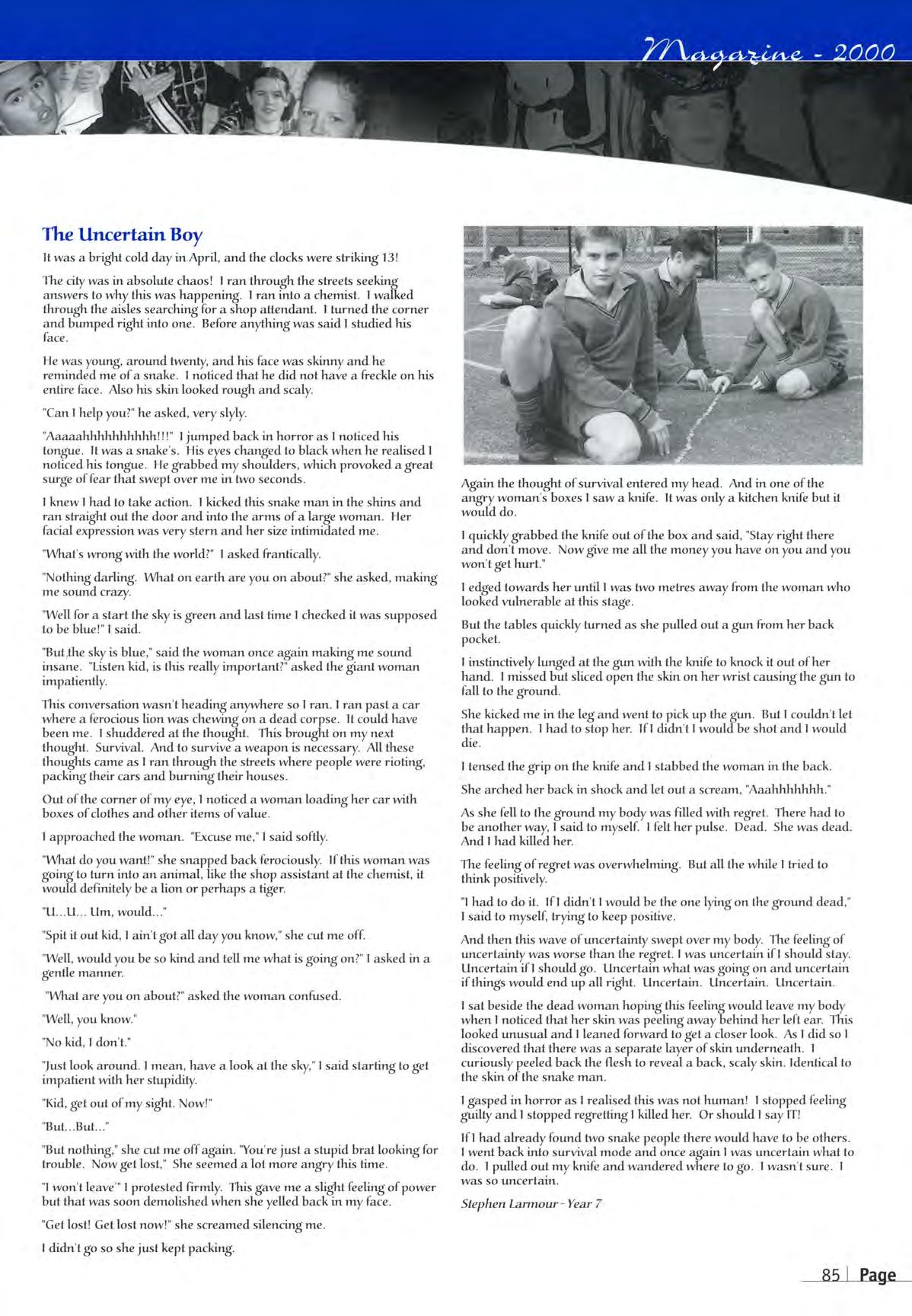 Magazine - 2000

The Uncertain Boy

It was a bright cold day in April, and the clocks were striking 13!

The city was in absolute chaos! I ran through the streets seeking answers to why this was happening. I ran into a chemist. I walked through the aisles searching for a shop attendant. I turned the corner and bumped right into one. Before anything was said I studied his face.

He was young, around twenty, and his face was skinny and he reminded me of a snake. I noticed that he did not have a freckle on his entire face. Also his skin looked rough and scaly.

"Can I help you?" he asked, very slyly.

"Aaaaahhhhhhhhhh!!!" I jumped back in horror as I noticed his tongue. It was a snake's. His eyes changed to black when he realised I noticed his tongue. He grabbed my shoulders, which provoked a great surge of fear that swept over me in two seconds.

I knew I had to take action. I kicked this snake man in the shins and ran straight out the door and into the arms of a large woman. Her facial expression was very stern and her size intimidated me.

"What's wrong with the world?" I asked frantically.

"Nothing darling. What on earth are you on about?" she asked, making me sound crazy.

"Well for a start the sky is green and last time I checked it was supposed to be blue!" I said.

"But the sky is blue," said the woman once again making me sound insane. "Listen kid, is this really important?" asked the giant woman impatiently.

This conversation wasn't heading anywhere so I ran. I ran past a car where a ferocious lion was chewing on a dead corpse. It could have been me. I shuddered at the thought. This brought on my next thought. Survival. And to survive a weapon is necessary. All these thoughts came as I ran through the streets where people were rioting, packing their cars and burning their houses.

Out of the corner of my eye, I noticed a woman loading her car with boxes of clothes and other items of value.

I approached the woman. "Excuse me," I said softly.

"What do you want!" she snapped back ferociously. If this woman was going to turn into an animal, like the shop assistant at the chemist, it would definitely be a lion or perhaps a tiger.

"U...U... Um, would..."

"Spit it out kid, I ain't got all day you know," she cut me off.

"Well, would you be so kind and tell me what is going on?" I asked in a gentle manner.

"What are you on about?" asked the woman confused.

"Well, you know."

"No kid, I don't."

"Just look around. I mean, have a look at the sky," I said starting to get impatient with her stupidity.

"Kid, get out of my sight. Now!"

"But...But..."

"But nothing," she cut me off again. "You're just a stupid brat looking for trouble. Now get lost," She seemed a lot more angry this time.

"I won't leave'" I protested firmly. This gave me a slight feeling of power but that was soon demolished when she yelled back in my face.

"Get lost! Get lost now!" she screamed silencing me.

I didn't go so she just kept packing.

Again the thought of survival entered my head. And in one of the angry woman's boxes I saw a knife. It was only a kitchen knife but it would do.

I quickly grabbed the knife out of the box and said, "Stay right there and don't move. Now give me all the money you have on you and you won't get hurt."

I edged towards her until I was two metres away from the woman who looked vulnerable at this stage.

But the tables quickly turned as she pulled out a gun from her back pocket.

I instinctively lunged at the gun with the knife to knock it out of her hand. I missed but sliced open the skin on her wrist causing the gun to fall to the ground.

She kicked me in the leg and went to pick up the gun. But I couldn't let that happen. I had to stop her. If I didn't I would be shot and I would die.

I tensed the grip on the knife and I stabbed the woman in the back.

She arched her back in shock and let out a scream, "Aaahhhhhhh."

As she fell to the ground my body was filled with regret. There had to be another way, I said to myself. I felt her pulse. Dead. She was dead. And I had killed her.

The feeling of regret was overwhelming. But all the while I tried to think positively.

"I had to do it. If I didn't I would be the one lying on the ground dead," I said to myself, trying to keep positive.

And then this wave of uncertainty swept over my body. The feeling of uncertainty was worse than the regret. I was uncertain if I should stay. Uncertain if I should go. Uncertain what was going on and uncertain if things would end up all right. Uncertain. Uncertain. Uncertain.

I sat beside the dead woman hoping this feeling would leave my body when I noticed that her skin was peeling away behind her left ear. This looked unusual and I leaned forward to get a closer look. As I did so I discovered that there was a separate layer of skin underneath. I curiously peeled back the flesh to reveal a back, scaly skin. Identical to the skin of the snake man.

I gasped in horror as I realised this was not human! I stopped feeling guilty and I stopped regretting I killed her. Or should I say IT!

If I had already found two snake people there would have to be others. I went back into survival mode and once again I was uncertain what to do. I pulled out my knife and wandered where to go. I wasn't sure. I was so uncertain.

Stephen Larmour - Year 7

85 | Page